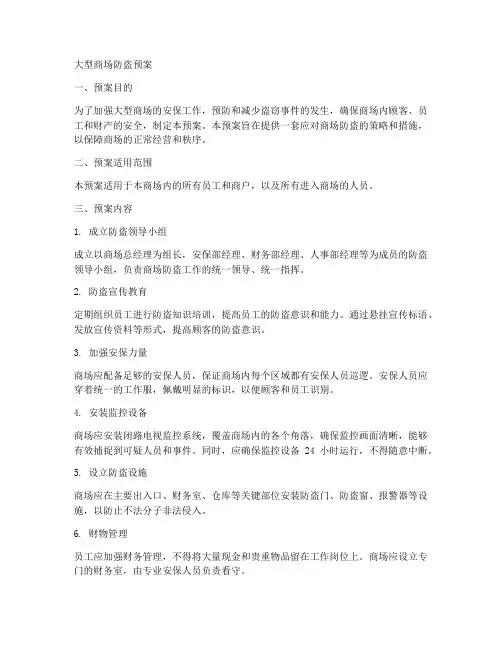 大型商场防盗预案

一、预案目的

为了加强大型商场的安保工作，预防和减少盗窃事件的发生，确保商场内顾客、员工和财产的安全，制定本预案。本预案旨在提供一套应对商场防盗的策略和措施，以保障商场的正常经营和秩序。

二、预案适用范围

本预案适用于本商场内的所有员工和商户，以及所有进入商场的人员。

三、预案内容

1. 成立防盗领导小组

成立以商场总经理为组长，安保部经理、财务部经理、人事部经理等为成员的防盗领导小组，负责商场防盗工作的统一领导、统一指挥。

2. 防盗宣传教育

定期组织员工进行防盗知识培训，提高员工的防盗意识和能力。通过悬挂宣传标语、发放宣传资料等形式，提高顾客的防盗意识。

3. 加强安保力量

商场应配备足够的安保人员，保证商场内每个区域都有安保人员巡逻。安保人员应穿着统一的工作服，佩戴明显的标识，以便顾客和员工识别。

4. 安装监控设备

商场应安装闭路电视监控系统，覆盖商场内的各个角落，确保监控画面清晰，能够有效捕捉到可疑人员和事件。同时，应确保监控设备 24 小时运行，不得随意中断。

5. 设立防盗设施

商场应在主要出入口、财务室、仓库等关键部位安装防盗门、防盗窗、报警器等设施，以防止不法分子非法侵入。

6. 财物管理

员工应加强财务管理，不得将大量现金和贵重物品留在工作岗位上。商场应设立专门的财务室，由专业安保人员负责看守。